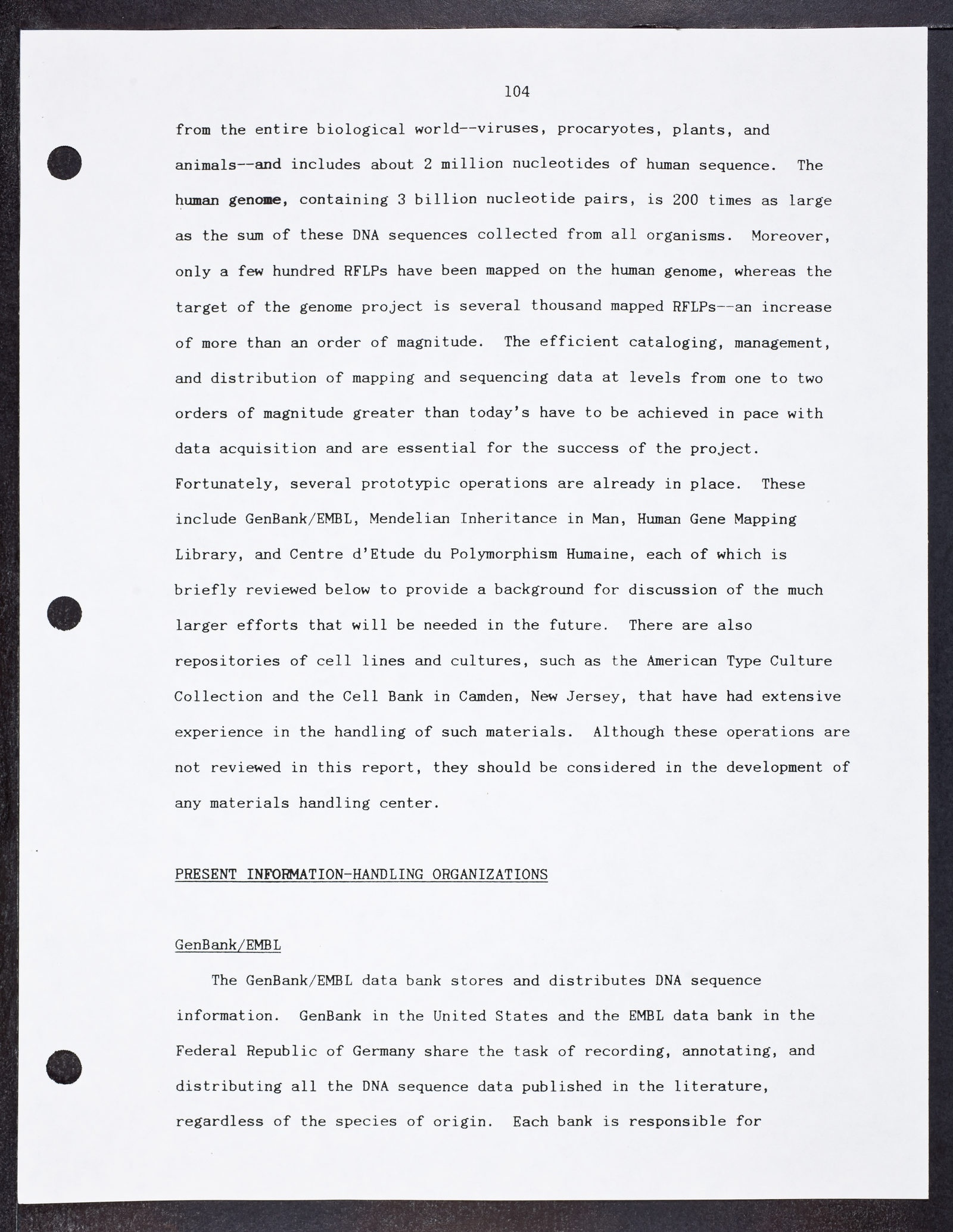 104

from the entire biological world--viruses, procaryotes, plants, and animals--and includes about 2 million nucleotides of human sequence. The human genome, containing 3 billion nucleotide pairs, is 200 times as large as the sum of these DNA sequences collected from all organisms. Moreover, only a few hundred RFLPs have been mapped on the human genome, whereas the target of the genome project is several thousand mapped RFLPs--an increase of more than an order of magnitude. The efficient cataloging, management, and distribution of mapping and sequencing data at levels from one to two orders of magnitude greater than today's have to be achieved in pace with data acquisition and are essential for the success of the project. Fortunately, several prototypic operations are already in place. These include GenBank/EMBL, Mendelian Inheritance in Man, Human Gene Mapping Library, and Centre d'Etude du Polymorphism Humaine, each of which is briefly reviewed below to provide a background for discussion of the much larger efforts that will be needed in the future. There are also repositories of cell lines and cultures, such as the American Type Culture Collection and the Cell Bank in Camden, New Jersey, that have had extensive experience in the handling of such materials. Although these operations are not reviewed in this report, they should be considered in the development of any materials handling center.

PRESENT INFORMATION-HANDLING ORGANIZATIONS

GenBank/EMBL

The GenBank/EMBL data bank stores and distributes DNA sequence information. GenBank in the United States and the EMBL data bank in the Federal Republic of Germany share the task of recording, annotating, and distributing all the DNA sequence data published in the literature, regardless of the species of origin. Each bank is responsible for